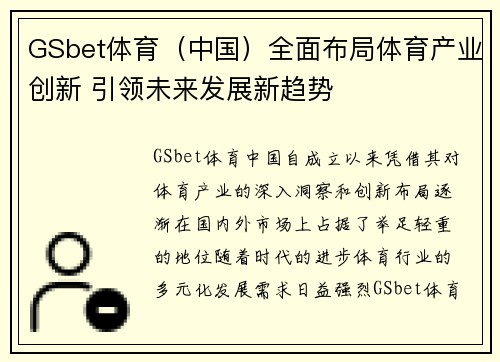 GSbet体育（中国）全面布局体育产业创新 引领未来发展新趋势

GSbet体育中国自成立以来凭借其对体育产业的深入洞察和创新布局逐渐在国内外市场上占据了举足轻重的地位随着时代的进步体育行业的多元化发展需求日益强烈GSbet体育